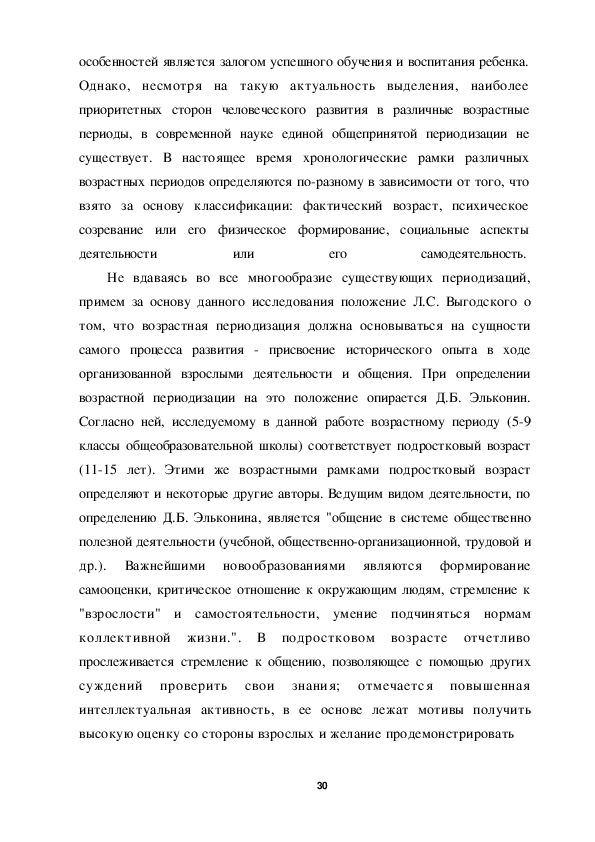 особенностей является залогом успешного обучения и воспитания ребенка. Однако, несмотря на такую актуальность выделения, наиболее приоритетных сторон человеческого развития в различные возрастные периоды, в современной науке единой общепринятой периодизации не существует. В настоящее время хронологические рамки различных возрастных периодов определяются по-разному в зависимости от того, что взято за основу классификации: фактический возраст, психическое созревание или его физическое формирование, социальные аспекты деятельности или его самодеятельность.

Не вдаваясь во все многообразие существующих периодизаций, примем за основу данного исследования положение Л.С. Выгодского о том, что возрастная периодизация должна основываться на сущности самого процесса развития - присвоение исторического опыта в ходе организованной взрослыми деятельности и общения. При определении возрастной периодизации на это положение опирается Д.Б. Эльконин. Согласно ней, исследуемому в данной работе возрастному периоду (5-9 классы общеобразовательной школы) соответствует подростковый возраст (11-15 лет). Этими же возрастными рамками подростковый возраст определяют и некоторые другие авторы. Ведущим видом деятельности, по определению Д.Б. Эльконина, является "общение в системе общественно полезной деятельности (учебной, общественно-организационной, трудовой и др.). Важнейшими новообразованиями являются формирование самооценки, критическое отношение к окружающим людям, стремление к "взрослости" и самостоятельности, умение подчиняться нормам коллективной жизни.". В подростковом возрасте отчетливо прослеживается стремление к общению, позволяющее с помощью других суждений проверить свои знания; отмечается повышенная интеллектуальная активность, в ее основе лежат мотивы получить высокую оценку со стороны взрослых и желание продемонстрировать

30